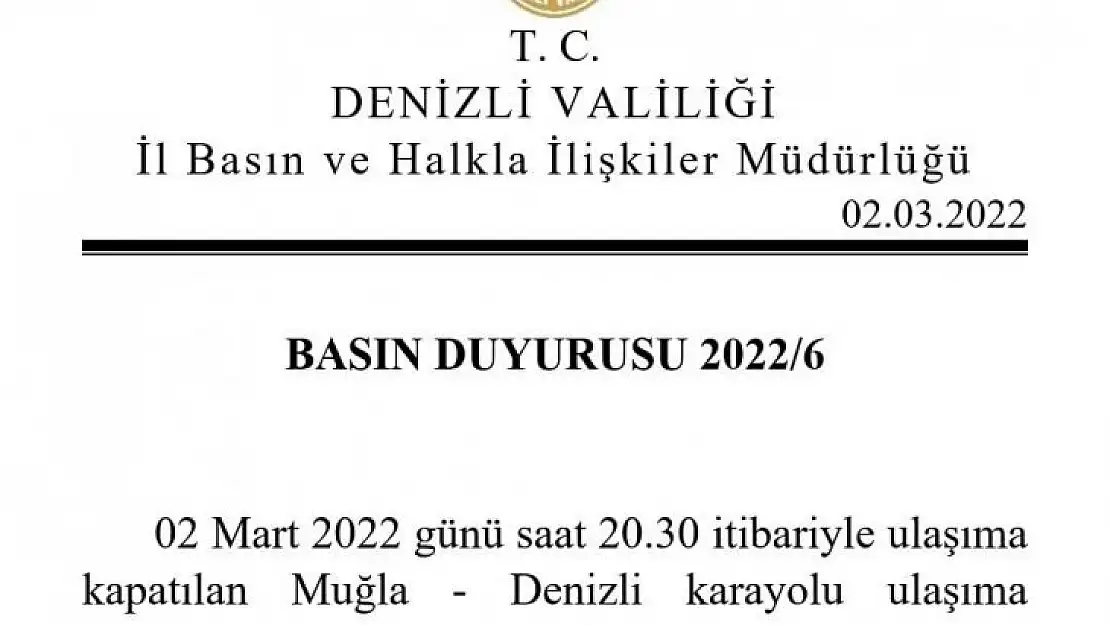 T. C.
DENİZLİ VALİLİĞİ
İl Basın ve Halkla İlişkiler Müdürlüğü
02.03.2022

BASIN DUYURUSU 2022/6

02 Mart 2022 günü saat 20.30 itibariyle ulaşıma kapatılan Muğla - Denizli karayolu ulaşıma